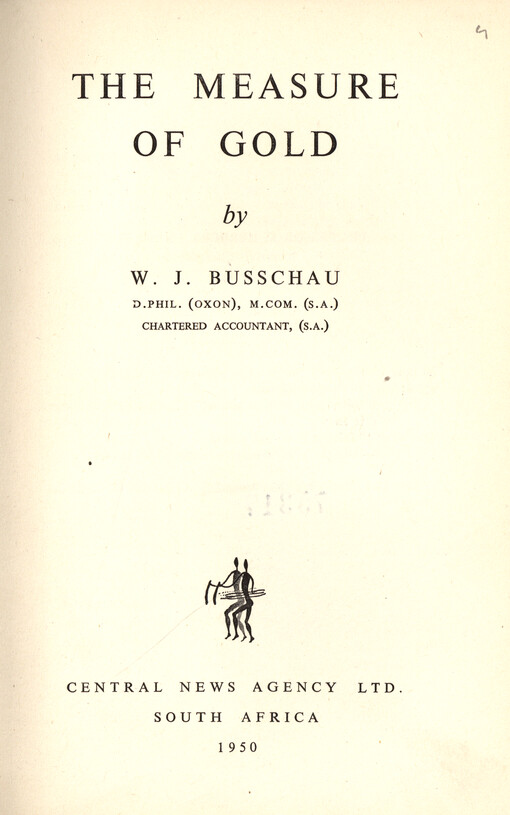 THE MEASURE OF GOLD

by

W. J. BUSSCHAU
D.PHIL. (OXON), M.COM. (S.A.)
CHARTERED ACCOUNTANT, (S.A.)

CENTRAL NEWS AGENCY LTD.
SOUTH AFRICA
1950